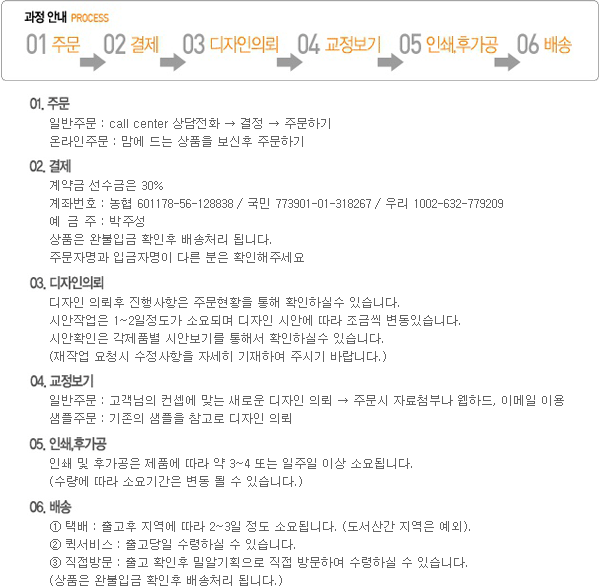 과정 안내 PROCESS

01 주문 02 결제 03 디자인의뢰 04 교정보기 05 인쇄,후가공 06 배송

01. 주문
일반주문 : call center 상담전화 → 결정 → 주문하기
온라인주문 : 맘에 드는 상품을 보신후 주문하기

02. 결제
계약금 선수금은 30%
계좌번호 : 농협 601178-56-128838 / 국민 773901-01-318267 / 우리 1002-632-779209
예 금 주 : 박주성
상품은 완불입금 확인후 배송처리 됩니다.
주문자명과 입금자명이 다른 분은 확인해주세요

03. 디자인의뢰
디자인 의뢰후 진행사항은 주문현황을 통해 확인하실수 있습니다.
시안작업은 1~2일정도가 소요되며 디자인 시안에 따라 조금씩 변동있습니다.
시안확인은 각제품별 시안보기를 통해서 확인하실수 있습니다.
(재작업 요청시 수정사항을 자세히 기재하여 주시기 바랍니다.)

04. 교정보기
일반주문 : 고객님의 컨셉에 맞는 새로운 디자인 의뢰 → 주문시 자료첨부나 웹하드, 이메일 이용
샘플주문 : 기존의 샘플을 참고로 디자인 의뢰

05. 인쇄,후가공
인쇄 및 후가공은 제품에 따라 약 3~4 또는 일주일 이상 소요됩니다.
(수량에 따라 소요기간은 변동 될 수 있습니다.)

06. 배송
① 택배 : 출고후 지역에 따라 2~3일 정도 소요됩니다. (도서산간 지역은 예외).
② 퀵서비스 : 출고당일 수령하실 수 있습니다.
③ 직접방문 : 출고 확인후 밀알기획으로 직접 방문하여 수령하실 수 있습니다.
(상품은 완불입금 확인후 배송처리 됩니다.)